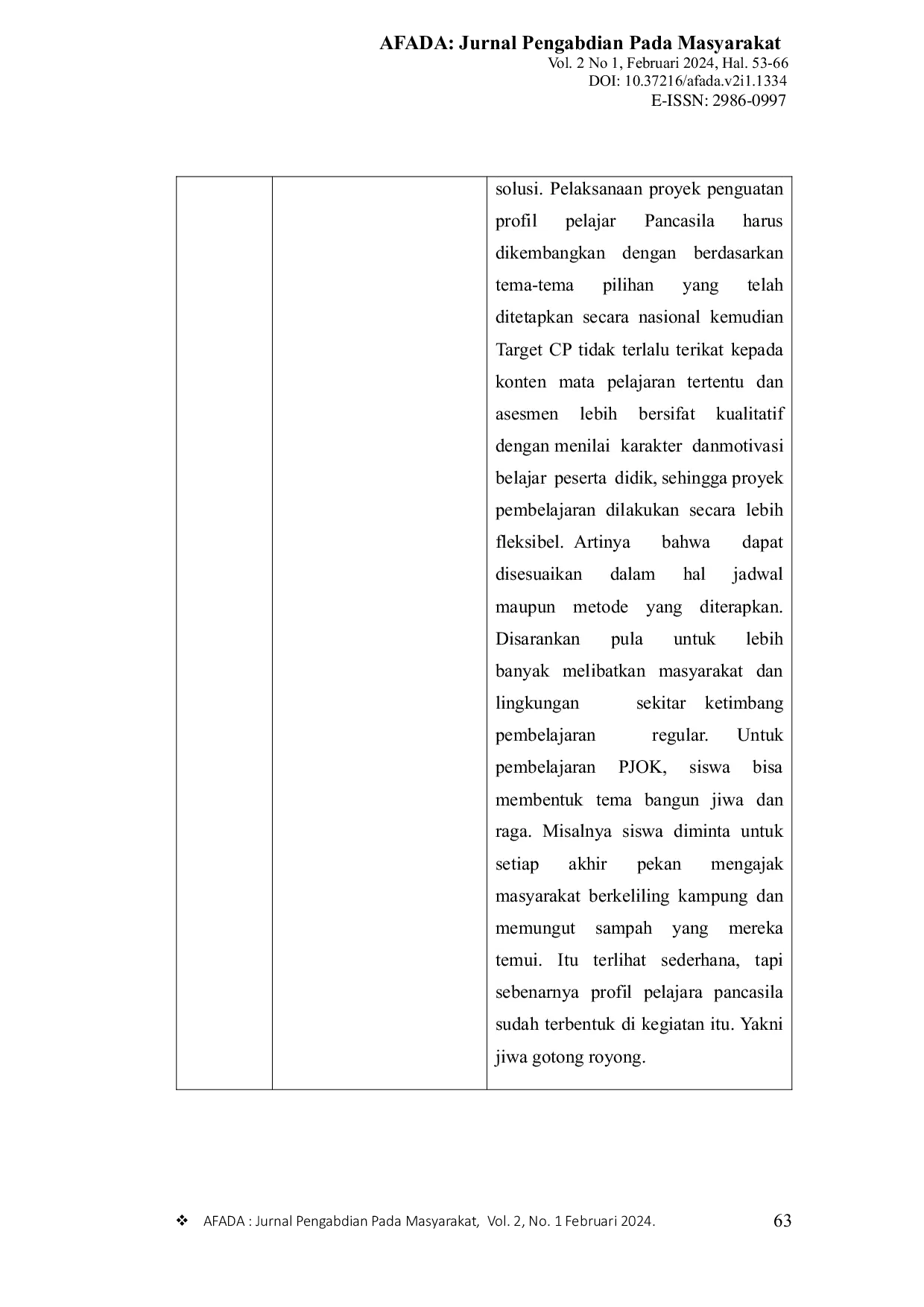 AFADA: Jurnal Pengabdian Pada Masyarakat
Vol. 2 No 1, Februari 2024, Hal. 53-66
DOI: 10.37216/afada.v2i1.1334
E-ISSN: 2986-0997

| | | solusi. Pelaksanaan proyek penguatan profil pelajar Pancasila harus dikembangkan dengan berdasarkan tema-tema pilihan yang telah ditetapkan secara nasional kemudian Target CP tidak terlalu terikat kepada konten mata pelajaran tertentu dan asesmen lebih bersifat kualitatif dengan menilai karakter danmotivasi belajar peserta didik, sehingga proyek pembelajaran dilakukan secara lebih fleksibel. Artinya bahwa dapat disesuaikan dalam hal jadwal maupun metode yang diterapkan. Disarankan pula untuk lebih banyak melibatkan masyarakat dan lingkungan sekitar ketimbang pembelajaran regular. Untuk pembelajaran PJOK, siswa bisa membentuk tema bangun jiwa dan raga. Misalnya siswa diminta untuk setiap akhir pekan mengajak masyarakat berkeliling kampung dan memungut sampah yang mereka temui. Itu terlihat sederhana, tapi sebenarnya profil pelajara pancasila sudah terbentuk di kegiatan itu. Yakni jiwa gotong royong. |
|---|---|---|

❖ AFADA : Jurnal Pengabdian Pada Masyarakat, Vol. 2, No. 1 Februari 2024. 63